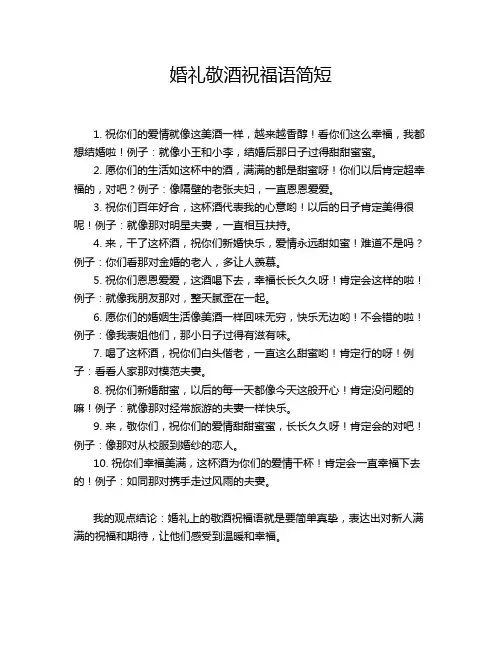 婚礼敬酒祝福语简短

1. 祝你们的爱情就像这美酒一样，越来越香醇！看你们这么幸福，我都想结婚啦！例子：就像小王和小李，结婚后那日子过得甜甜蜜蜜。

2. 愿你们的生活如这杯中的酒，满满的都是甜蜜呀！你们以后肯定超幸福的，对吧？例子：像隔壁的老张夫妇，一直恩恩爱爱。

3. 祝你们百年好合，这杯酒代表我的心意哟！以后的日子肯定美得很呢！例子：就像那对明星夫妻，一直相互扶持。

4. 来，干了这杯酒，祝你们新婚快乐，爱情永远甜如蜜！难道不是吗？例子：你们看那对金婚的老人，多让人羡慕。

5. 祝你们恩恩爱爱，这酒喝下去，幸福长长久久呀！肯定会这样的啦！例子：就像我朋友那对，整天腻歪在一起。

6. 愿你们的婚姻生活像美酒一样回味无穷，快乐无边哟！不会错的啦！例子：像我表姐他们，那小日子过得有滋有味。

7. 喝了这杯酒，祝你们白头偕老，一直这么甜蜜哟！肯定行的呀！例子：看看人家那对模范夫妻。

8. 祝你们新婚甜蜜，以后的每一天都像今天这般开心！肯定没问题的嘛！例子：就像那对经常旅游的夫妻一样快乐。

9. 来，敬你们，祝你们的爱情甜甜蜜蜜，长长久久呀！肯定会的对吧！例子：像那对从校服到婚纱的恋人。

10. 祝你们幸福美满，这杯酒为你们的爱情干杯！肯定会一直幸福下去的！例子：如同那对携手走过风雨的夫妻。

我的观点结论：婚礼上的敬酒祝福语就是要简单真挚，表达出对新人满满的祝福和期待，让他们感受到温暖和幸福。